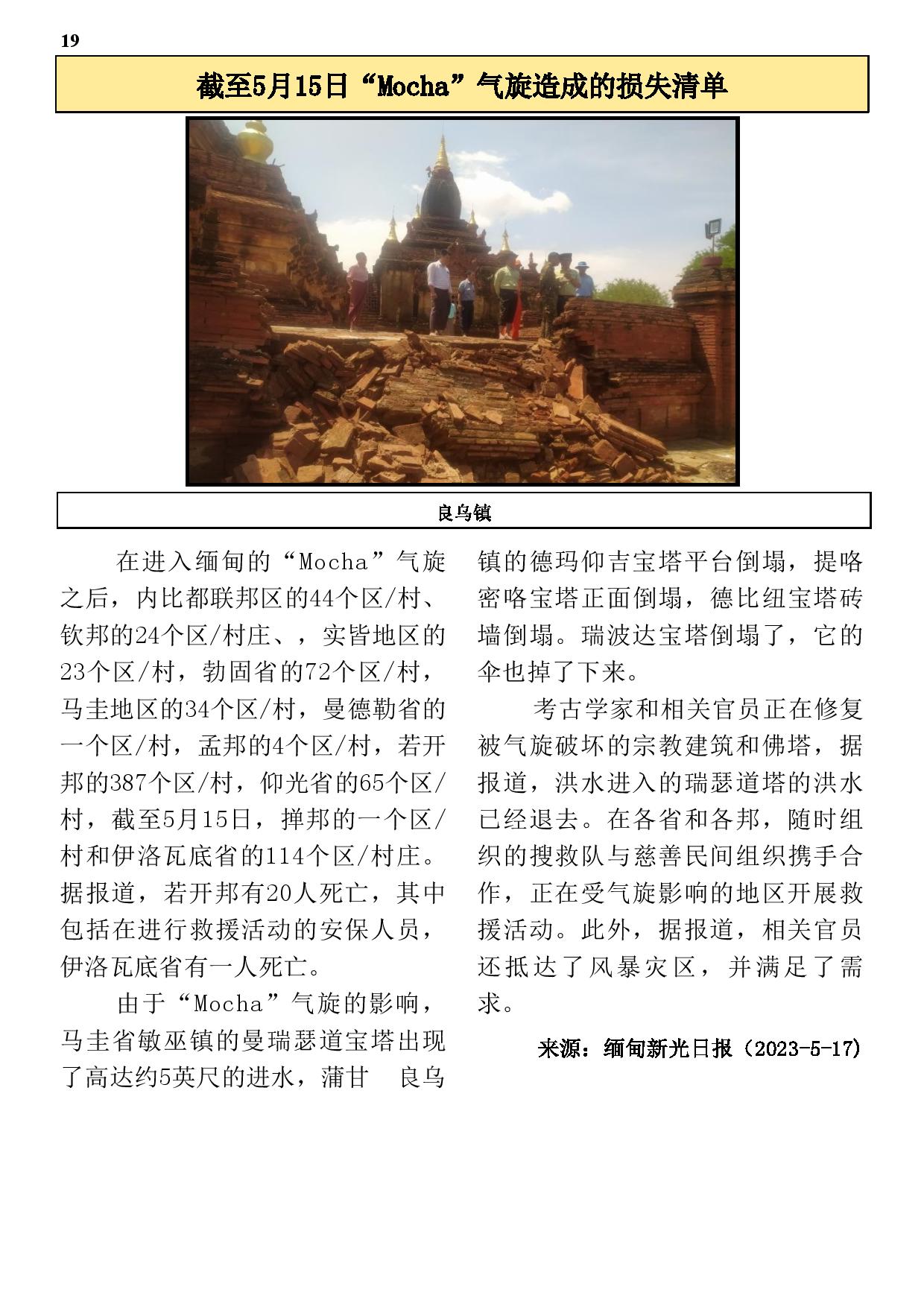 19

截至5月15日“Mocha”气旋造成的损失清单

良乌镇

在进入缅甸的“Mocha”气旋之后，内比都联邦区的44个区/村、钦邦的24个区/村庄、，实皆地区的23个区/村，勃固省的72个区/村，马圭地区的34个区/村，曼德勒省的一个区/村，孟邦的4个区/村，若开邦的387个区/村，仰光省的65个区/村，截至5月15日，掸邦的一个区/村和伊洛瓦底省的114个区/村庄。据报道，若开邦有20人死亡，其中包括在进行救援活动的安保人员，伊洛瓦底省有一人死亡。

由于“Mocha”气旋的影响，马圭省敏巫镇的曼瑞瑟道宝塔出现了高达约5英尺的进水，蒲甘 良乌镇的德玛仰吉宝塔平台倒塌，提咯密咯宝塔正面倒塌，德比纽宝塔砖墙倒塌。瑞波达宝塔倒塌了，它的伞也掉了下来。

考古学家和相关官员正在修复被气旋破坏的宗教建筑和佛塔，据报道，洪水进入的瑞瑟道塔的洪水已经退去。在各省和各邦，随时组织的搜救队与慈善民间组织携手合作，正在受气旋影响的地区开展救援活动。此外，据报道，相关官员还抵达了风暴灾区，并满足了需求。

来源：缅甸新光日报（2023-5-17）